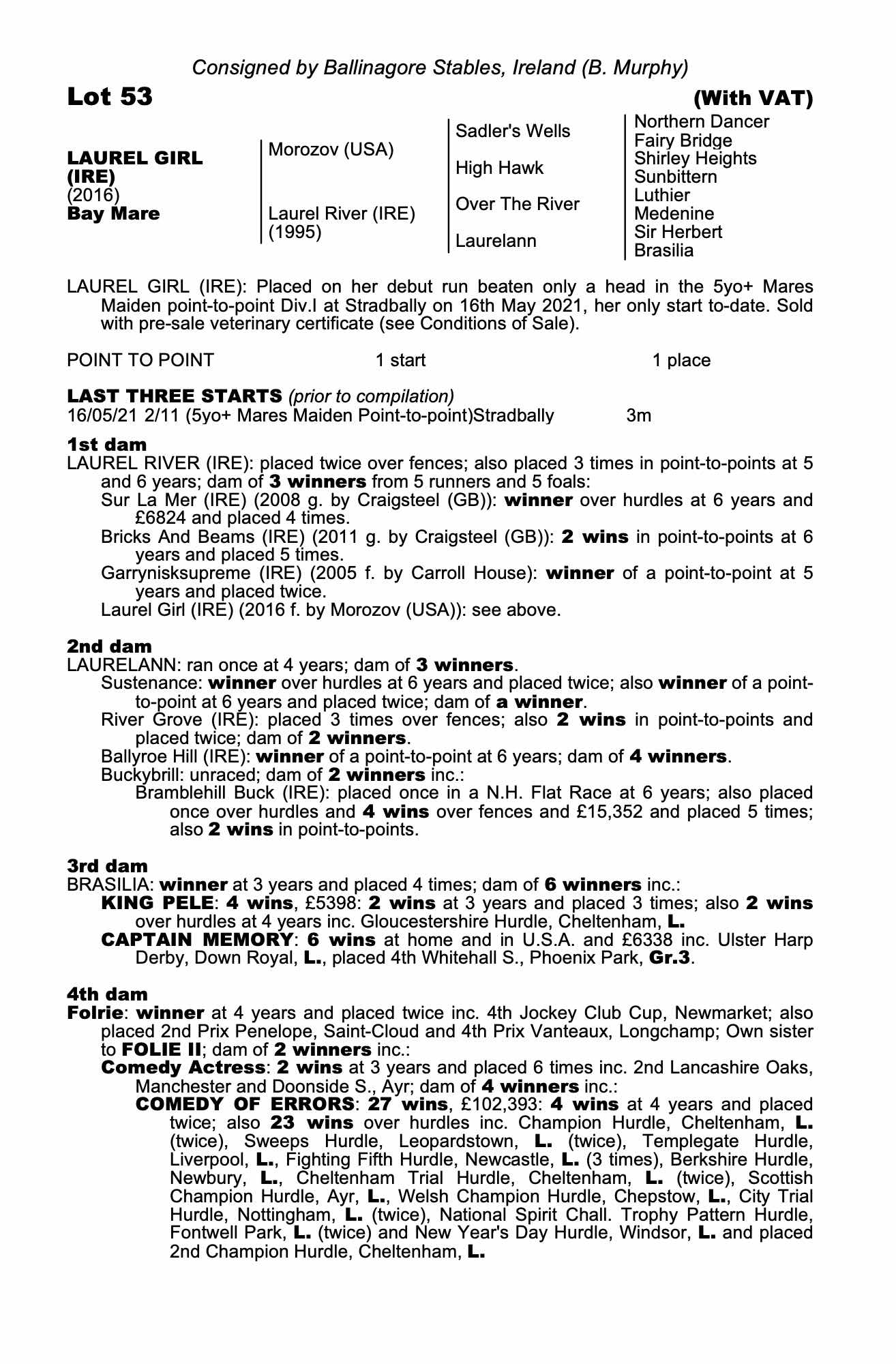 Consigned by Ballinagore Stables, Ireland (B. Murphy)

Lot 53

(With VAT)

LAUREL GIRL (IRE)
(2016)
Bay Mare

Morozov (USA)

Laurel River (IRE)
(1995)

Sadler's Wells

High Hawk

Over The River

Laurelann

Northern Dancer
Fairy Bridge
Shirley Heights
Sunbittern
Luthier
Medenine
Sir Herbert
Brasilia

LAUREL GIRL (IRE): Placed on her debut run beaten only a head in the 5yo+ Mares Maiden point-to-point Div.I at Stradbally on 16th May 2021, her only start to-date. Sold with pre-sale veterinary certificate (see Conditions of Sale).

POINT TO POINT 1 start 1 place

LAST THREE STARTS (prior to compilation)
16/05/21 2/11 (5yo+ Mares Maiden Point-to-point)Stradbally 3m

1st dam
LAUREL RIVER (IRE): placed twice over fences; also placed 3 times in point-to-points at 5 and 6 years; dam of 3 winners from 5 runners and 5 foals:
Sur La Mer (IRE) (2008 g. by Craigsteel (GB)): winner over hurdles at 6 years and £6824 and placed 4 times.
Bricks And Beams (IRE) (2011 g. by Craigsteel (GB)): 2 wins in point-to-points at 6 years and placed 5 times.
Garrynisksupreme (IRE) (2005 f. by Carroll House): winner of a point-to-point at 5 years and placed twice.
Laurel Girl (IRE) (2016 f. by Morozov (USA)): see above.

2nd dam
LAURELANN: ran once at 4 years; dam of 3 winners.
Sustenance: winner over hurdles at 6 years and placed twice; also winner of a point-to-point at 6 years and placed twice; dam of a winner.
River Grove (IRE): placed 3 times over fences; also 2 wins in point-to-points and placed twice; dam of 2 winners.
Ballyroe Hill (IRE): winner of a point-to-point at 6 years; dam of 4 winners.
Buckybrill: unraced; dam of 2 winners inc.:
Bramblehill Buck (IRE): placed once in a N.H. Flat Race at 6 years; also placed once over hurdles and 4 wins over fences and £15,352 and placed 5 times; also 2 wins in point-to-points.

3rd dam
BRASILIA: winner at 3 years and placed 4 times; dam of 6 winners inc.:
KING PELE: 4 wins, £5398: 2 wins at 3 years and placed 3 times; also 2 wins over hurdles at 4 years inc. Gloucestershire Hurdle, Cheltenham, L.
CAPTAIN MEMORY: 6 wins at home and in U.S.A. and £6338 inc. Ulster Harp Derby, Down Royal, L., placed 4th Whitehall S., Phoenix Park, Gr.3.

4th dam
Folrie: winner at 4 years and placed twice inc. 4th Jockey Club Cup, Newmarket; also placed 2nd Prix Penelope, Saint-Cloud and 4th Prix Vanteaux, Longchamp; Own sister to FOLIE II; dam of 2 winners inc.:
Comedy Actress: 2 wins at 3 years and placed 6 times inc. 2nd Lancashire Oaks, Manchester and Doonside S., Ayr; dam of 4 winners inc.:
COMEDY OF ERRORS: 27 wins, £102,393: 4 wins at 4 years and placed twice; also 23 wins over hurdles inc. Champion Hurdle, Cheltenham, L. (twice), Sweeps Hurdle, Leopardstown, L. (twice), Templegate Hurdle, Liverpool, L., Fighting Fifth Hurdle, Newcastle, L. (3 times), Berkshire Hurdle, Newbury, L., Cheltenham Trial Hurdle, Cheltenham, L. (twice), Scottish Champion Hurdle, Ayr, L., Welsh Champion Hurdle, Chepstow, L., City Trial Hurdle, Nottingham, L. (twice), National Spirit Chall. Trophy Pattern Hurdle, Fontwell Park, L. (twice) and New Year's Day Hurdle, Windsor, L. and placed 2nd Champion Hurdle, Cheltenham, L.